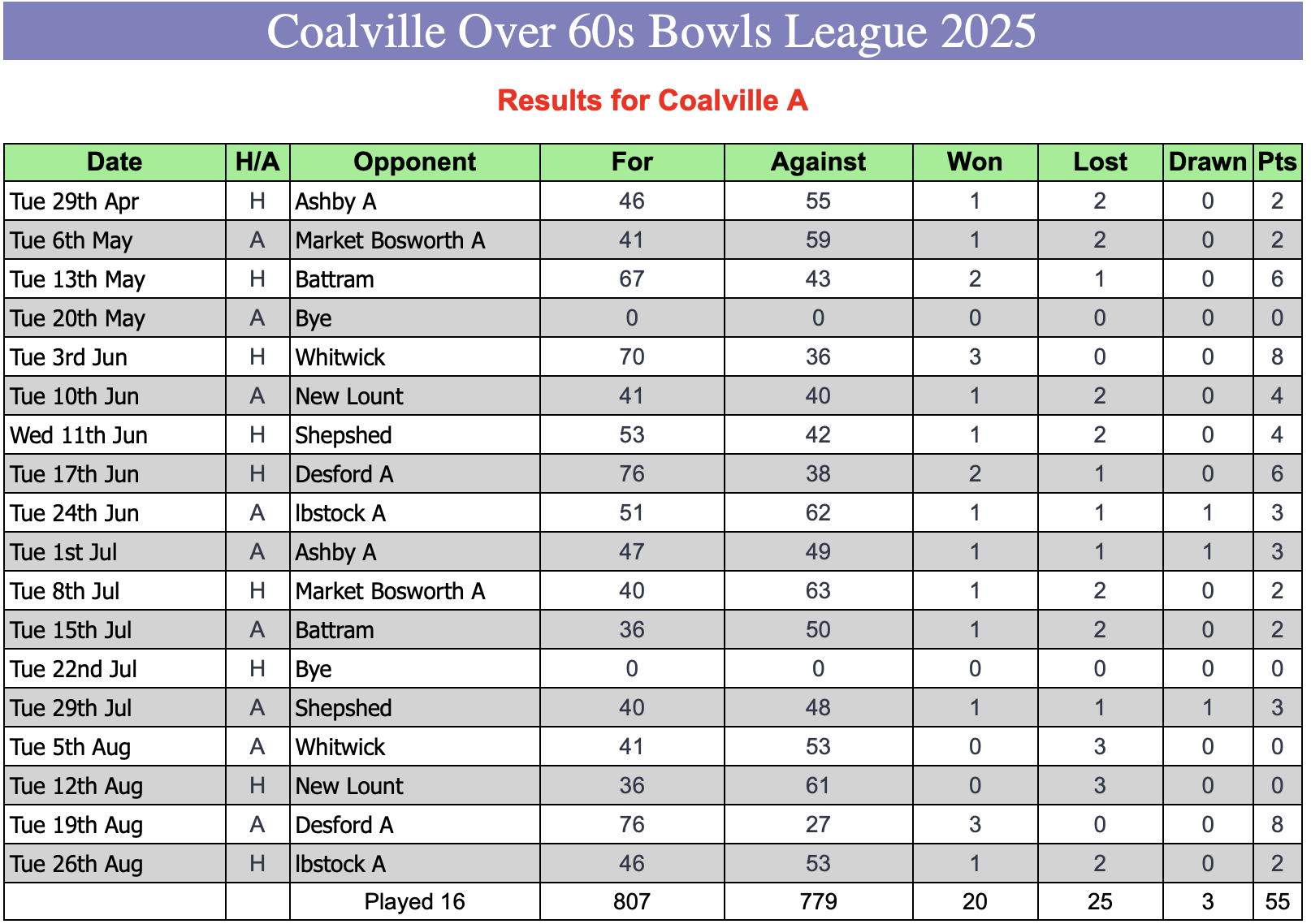 Coalville Over 60s Bowls League 2025

Results for Coalville A

| Date | H/A | Opponent | For | Against | Won | Lost | Drawn | Pts |
|---|---|---|---|---|---|---|---|---|
| Tue 29th Apr | H | Ashby A | 46 | 55 | 1 | 2 | 0 | 2 |
| Tue 6th May | A | Market Bosworth A | 41 | 59 | 1 | 2 | 0 | 2 |
| Tue 13th May | H | Battram | 67 | 43 | 2 | 1 | 0 | 6 |
| Tue 20th May | A | Bye | 0 | 0 | 0 | 0 | 0 | 0 |
| Tue 3rd Jun | H | Whitwick | 70 | 36 | 3 | 0 | 0 | 8 |
| Tue 10th Jun | A | New Lount | 41 | 40 | 1 | 2 | 0 | 4 |
| Wed 11th Jun | H | Shepshed | 53 | 42 | 1 | 2 | 0 | 4 |
| Tue 17th Jun | H | Desford A | 76 | 38 | 2 | 1 | 0 | 6 |
| Tue 24th Jun | A | Ibstock A | 51 | 62 | 1 | 1 | 1 | 3 |
| Tue 1st Jul | A | Ashby A | 47 | 49 | 1 | 1 | 1 | 3 |
| Tue 8th Jul | H | Market Bosworth A | 40 | 63 | 1 | 2 | 0 | 2 |
| Tue 15th Jul | A | Battram | 36 | 50 | 1 | 2 | 0 | 2 |
| Tue 22nd Jul | H | Bye | 0 | 0 | 0 | 0 | 0 | 0 |
| Tue 29th Jul | A | Shepshed | 40 | 48 | 1 | 1 | 1 | 3 |
| Tue 5th Aug | A | Whitwick | 41 | 53 | 0 | 3 | 0 | 0 |
| Tue 12th Aug | H | New Lount | 36 | 61 | 0 | 3 | 0 | 0 |
| Tue 19th Aug | A | Desford A | 76 | 27 | 3 | 0 | 0 | 8 |
| Tue 26th Aug | H | Ibstock A | 46 | 53 | 1 | 2 | 0 | 2 |
| | | Played 16 | 807 | 779 | 20 | 25 | 3 | 55 |